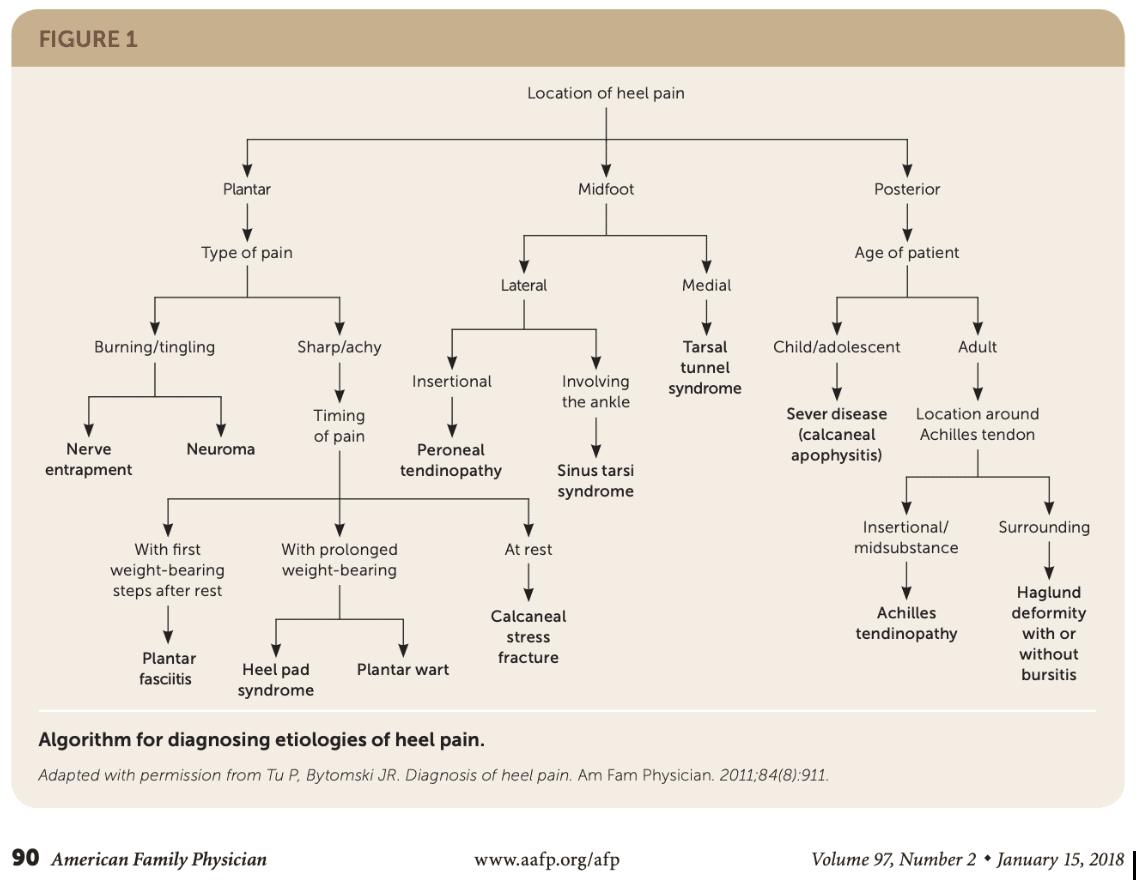 FIGURE 1

Location of heel pain

Plantar

Type of pain

Burning/tingling

Nerve entrapment

Neuroma

Sharp/achy

Timing of pain

With first weight-bearing steps after rest

Plantar fasciitis

With prolonged weight-bearing

Heel pad syndrome

Plantar wart

At rest

Calcaneal stress fracture

Midfoot

Lateral

Insertional

Peroneal tendinopathy

Involving the ankle

Sinus tarsi syndrome

Medial

Tarsal tunnel syndrome

Posterior

Age of patient

Child/adolescent

Sever disease (calcaneal apophysitis)

Adult

Location around Achilles tendon

Insertional/ midsubstance

Achilles tendinopathy

Surrounding

Haglund deformity with or without bursitis

Algorithm for diagnosing etiologies of heel pain.

Adapted with permission from Tu P, Bytomski JR. Diagnosis of heel pain. Am Fam Physician. 2011;84(8):911.

90 American Family Physician www.aafp.org/afp Volume 97, Number 2 • January 15, 2018